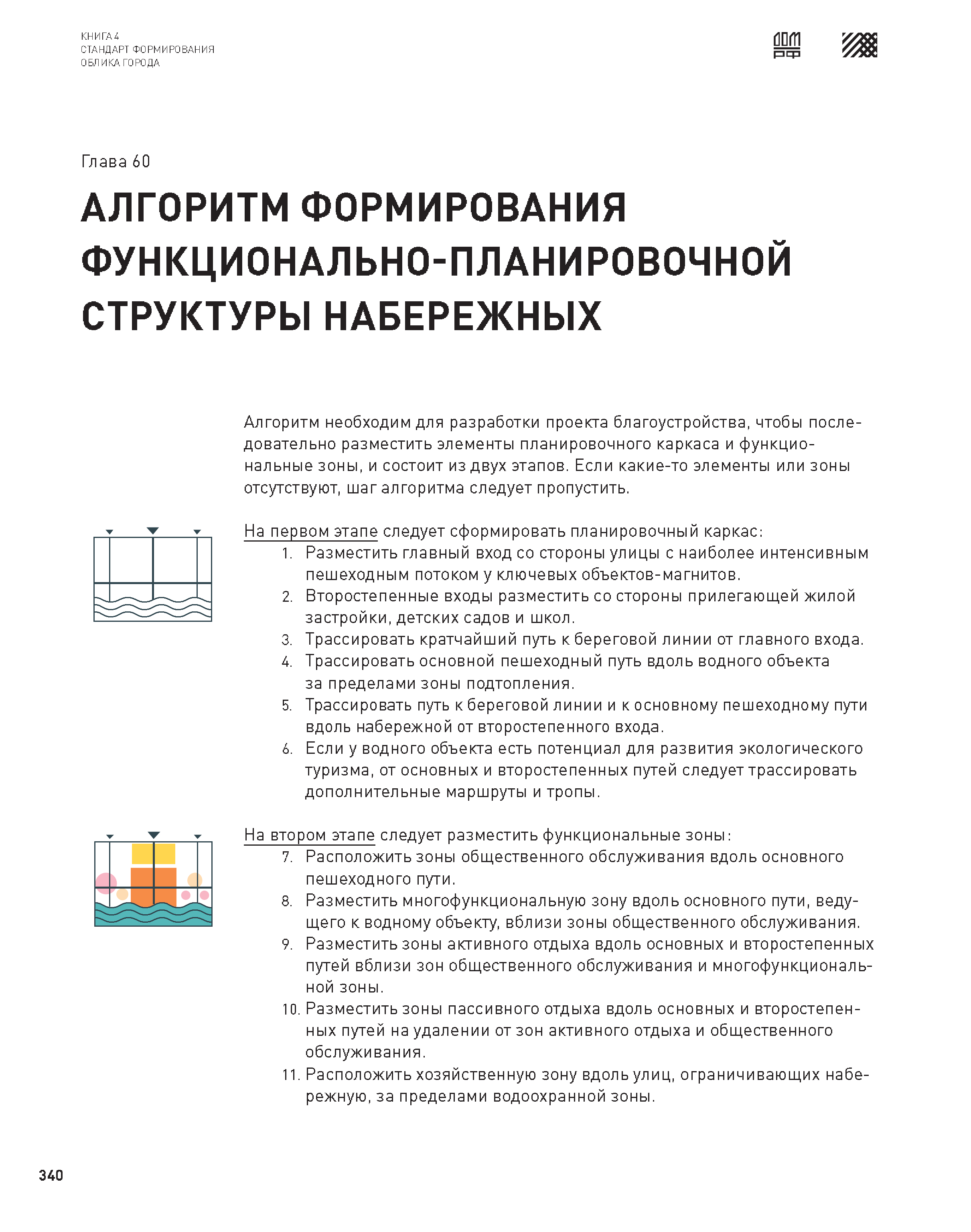 КНИГА 4
СТАНДАРТ ФОРМИРОВАНИЯ
ОБЛИКА ГОРОДА

ДОМ РФ

Глава 60

АЛГОРИТМ ФОРМИРОВАНИЯ ФУНКЦИОНАЛЬНО-ПЛАНИРОВОЧНОЙ СТРУКТУРЫ НАБЕРЕЖНЫХ

Алгоритм необходим для разработки проекта благоустройства, чтобы последовательно разместить элементы планировочного каркаса и функциональные зоны, и состоит из двух этапов. Если какие-то элементы или зоны отсутствуют, шаг алгоритма следует пропустить.

На первом этапе следует сформировать планировочный каркас:
1. Разместить главный вход со стороны улицы с наиболее интенсивным пешеходным потоком у ключевых объектов-магнитов.
2. Второстепенные входы разместить со стороны прилегающей жилой застройки, детских садов и школ.
3. Трассировать кратчайший путь к береговой линии от главного входа.
4. Трассировать основной пешеходный путь вдоль водного объекта за пределами зоны подтопления.
5. Трассировать путь к береговой линии и к основному пешеходному пути вдоль набережной от второстепенного входа.
6. Если у водного объекта есть потенциал для развития экологического туризма, от основных и второстепенных путей следует трассировать дополнительные маршруты и тропы.

На втором этапе следует разместить функциональные зоны:
7. Расположить зоны общественного обслуживания вдоль основного пешеходного пути.
8. Разместить многофункциональную зону вдоль основного пути, ведущего к водному объекту, вблизи зоны общественного обслуживания.
9. Разместить зоны активного отдыха вдоль основных и второстепенных путей вблизи зон общественного обслуживания и многофункциональной зоны.
10. Разместить зоны пассивного отдыха вдоль основных и второстепенных путей на удалении от зон активного отдыха и общественного обслуживания.
11. Расположить хозяйственную зону вдоль улиц, ограничивающих набережную, за пределами водоохранной зоны.

340